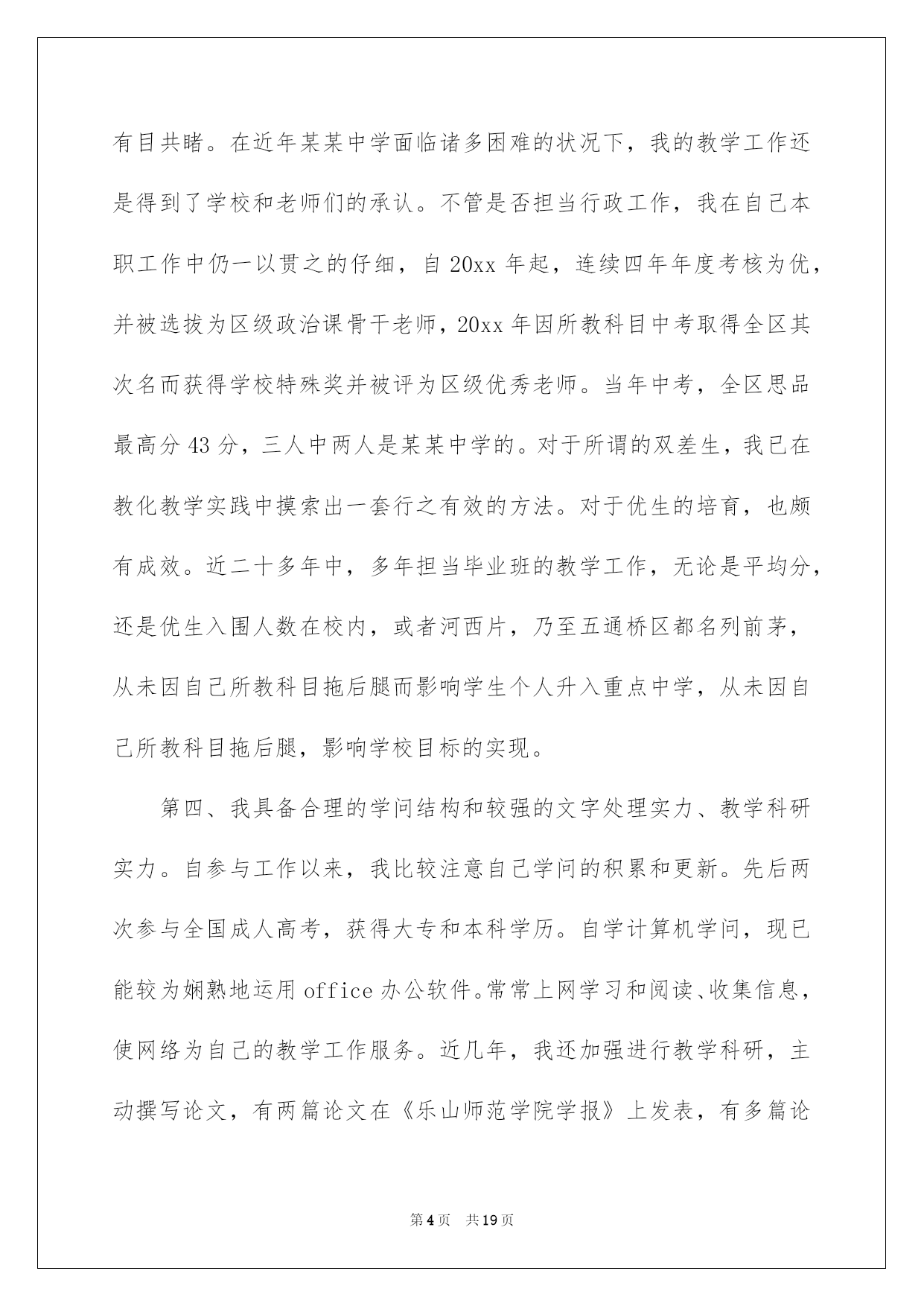 有目共睹。在近年某某中学面临诸多困难的状况下，我的教学工作还是得到了学校和老师们的承认。不管是否担当行政工作，我在自己本职工作中仍一以贯之的仔细，自20xx年起，连续四年年度考核为优，并被选拔为区级政治课骨干老师，20xx年因所教科目中考取得全区其次名而获得学校特殊奖并被评为区级优秀老师。当年中考，全区思品最高分43分，三人中两人是某某中学的。对于所谓的双差生，我已在教化教学实践中摸索出一套行之有效的方法。对于优生的培育，也颇有成效。近二十多年中，多年担当毕业班的教学工作，无论是平均分，还是优生入围人数在校内，或者河西片，乃至五通桥区都名列前茅，从未因自己所教科目拖后腿而影响学生个人升入重点中学，从未因自己所教科目拖后腿，影响学校目标的实现。

第四、我具备合理的学问结构和较强的文字处理实力、教学科研实力。自参与工作以来，我比较注意自己学问的积累和更新。先后两次参与全国成人高考，获得大专和本科学历。自学计算机学问，现已能较为娴熟地运用office办公软件。常常上网学习和阅读、收集信息，使网络为自己的教学工作服务。近几年，我还加强进行教学科研，主动撰写论文，有两篇论文在《乐山师范学院学报》上发表，有多篇论

第4页 共19页